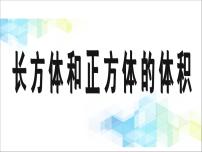 长方体和正方体的体积